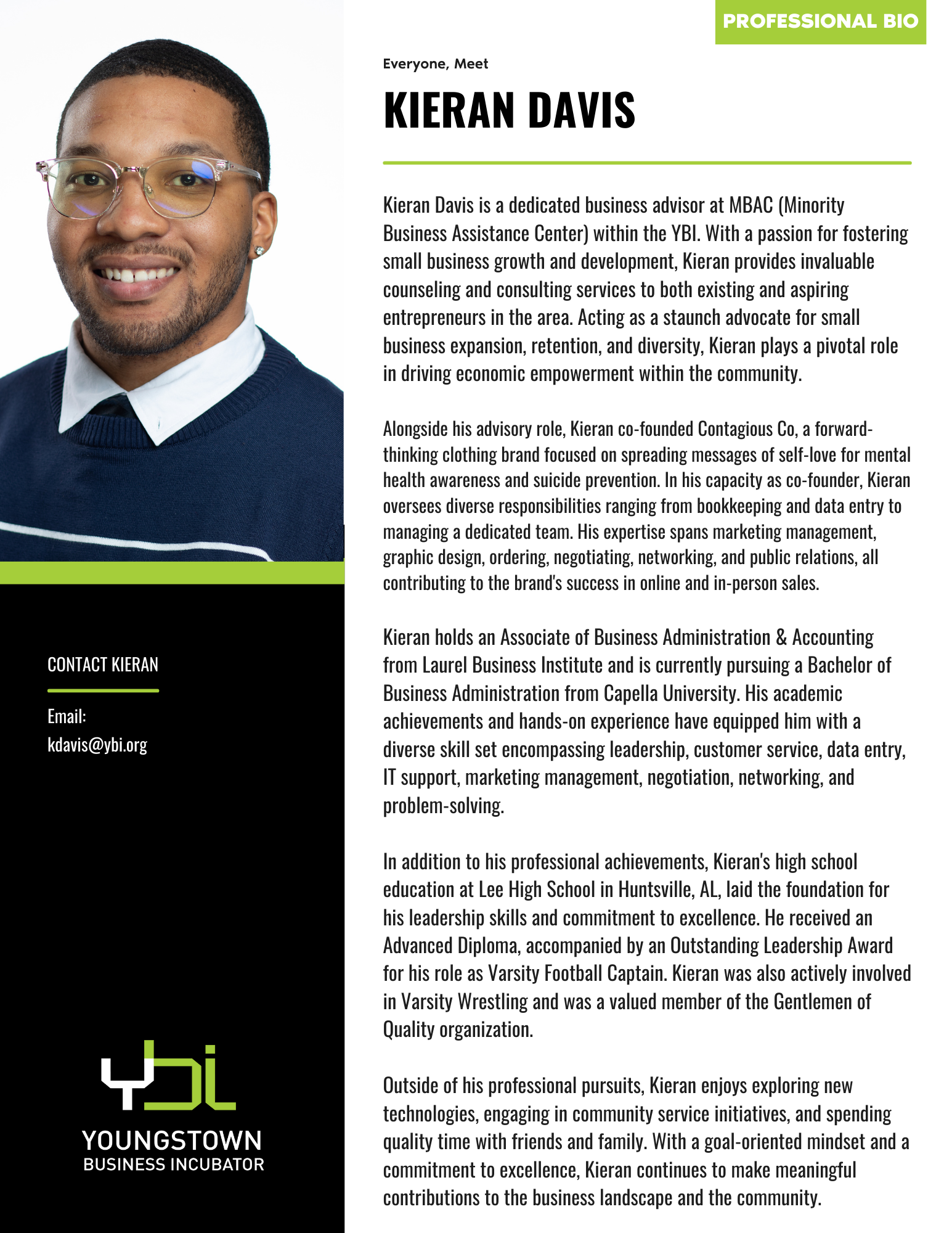 PROFESSIONAL BIO

Everyone, Meet

KIERAN DAVIS

Kieran Davis is a dedicated business advisor at MBAC (Minority Business Assistance Center) within the YBI. With a passion for fostering small business growth and development, Kieran provides invaluable counseling and consulting services to both existing and aspiring entrepreneurs in the area. Acting as a staunch advocate for small business expansion, retention, and diversity, Kieran plays a pivotal role in driving economic empowerment within the community.

Alongside his advisory role, Kieran co-founded Contagious Co, a forward-thinking clothing brand focused on spreading messages of self-love for mental health awareness and suicide prevention. In his capacity as co-founder, Kieran oversees diverse responsibilities ranging from bookkeeping and data entry to managing a dedicated team. His expertise spans marketing management, graphic design, ordering, negotiating, networking, and public relations, all contributing to the brand's success in online and in-person sales.

Kieran holds an Associate of Business Administration & Accounting from Laurel Business Institute and is currently pursuing a Bachelor of Business Administration from Capella University. His academic achievements and hands-on experience have equipped him with a diverse skill set encompassing leadership, customer service, data entry, IT support, marketing management, negotiation, networking, and problem-solving.

In addition to his professional achievements, Kieran's high school education at Lee High School in Huntsville, AL, laid the foundation for his leadership skills and commitment to excellence. He received an Advanced Diploma, accompanied by an Outstanding Leadership Award for his role as Varsity Football Captain. Kieran was also actively involved in Varsity Wrestling and was a valued member of the Gentlemen of Quality organization.

Outside of his professional pursuits, Kieran enjoys exploring new technologies, engaging in community service initiatives, and spending quality time with friends and family. With a goal-oriented mindset and a commitment to excellence, Kieran continues to make meaningful contributions to the business landscape and the community.

CONTACT KIERAN

Email:
kdavis@ybi.org

ybi
YOUNGSTOWN
BUSINESS INCUBATOR